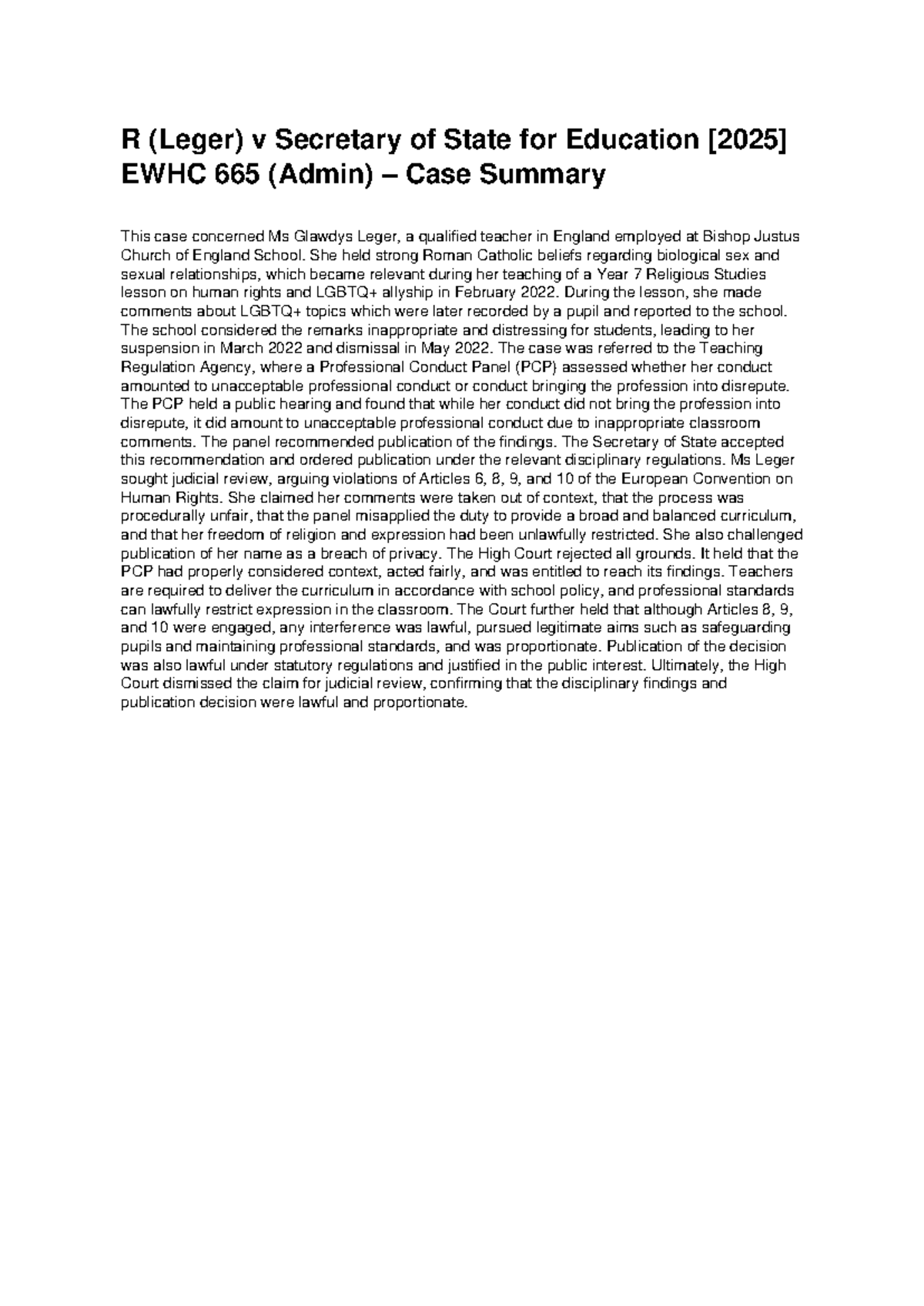 R (Leger) v Secretary of State for Education [2025] EWHC 665 (Admin) – Case Summary

This case concerned Ms Glawdys Leger, a qualified teacher in England employed at Bishop Justus Church of England School. She held strong Roman Catholic beliefs regarding biological sex and sexual relationships, which became relevant during her teaching of a Year 7 Religious Studies lesson on human rights and LGBTQ+ allyship in February 2022. During the lesson, she made comments about LGBTQ+ topics which were later recorded by a pupil and reported to the school. The school considered the remarks inappropriate and distressing for students, leading to her suspension in March 2022 and dismissal in May 2022. The case was referred to the Teaching Regulation Agency, where a Professional Conduct Panel (PCP) assessed whether her conduct amounted to unacceptable professional conduct or conduct bringing the profession into disrepute. The PCP held a public hearing and found that while her conduct did not bring the profession into disrepute, it did amount to unacceptable professional conduct due to inappropriate classroom comments. The panel recommended publication of the findings. The Secretary of State accepted this recommendation and ordered publication under the relevant disciplinary regulations. Ms Leger sought judicial review, arguing violations of Articles 6, 8, 9, and 10 of the European Convention on Human Rights. She claimed her comments were taken out of context, that the process was procedurally unfair, that the panel misapplied the duty to provide a broad and balanced curriculum, and that her freedom of religion and expression had been unlawfully restricted. She also challenged publication of her name as a breach of privacy. The High Court rejected all grounds. It held that the PCP had properly considered context, acted fairly, and was entitled to reach its findings. Teachers are required to deliver the curriculum in accordance with school policy, and professional standards can lawfully restrict expression in the classroom. The Court further held that although Articles 8, 9, and 10 were engaged, any interference was lawful, pursued legitimate aims such as safeguarding pupils and maintaining professional standards, and was proportionate. Publication of the decision was also lawful under statutory regulations and justified in the public interest. Ultimately, the High Court dismissed the claim for judicial review, confirming that the disciplinary findings and publication decision were lawful and proportionate.